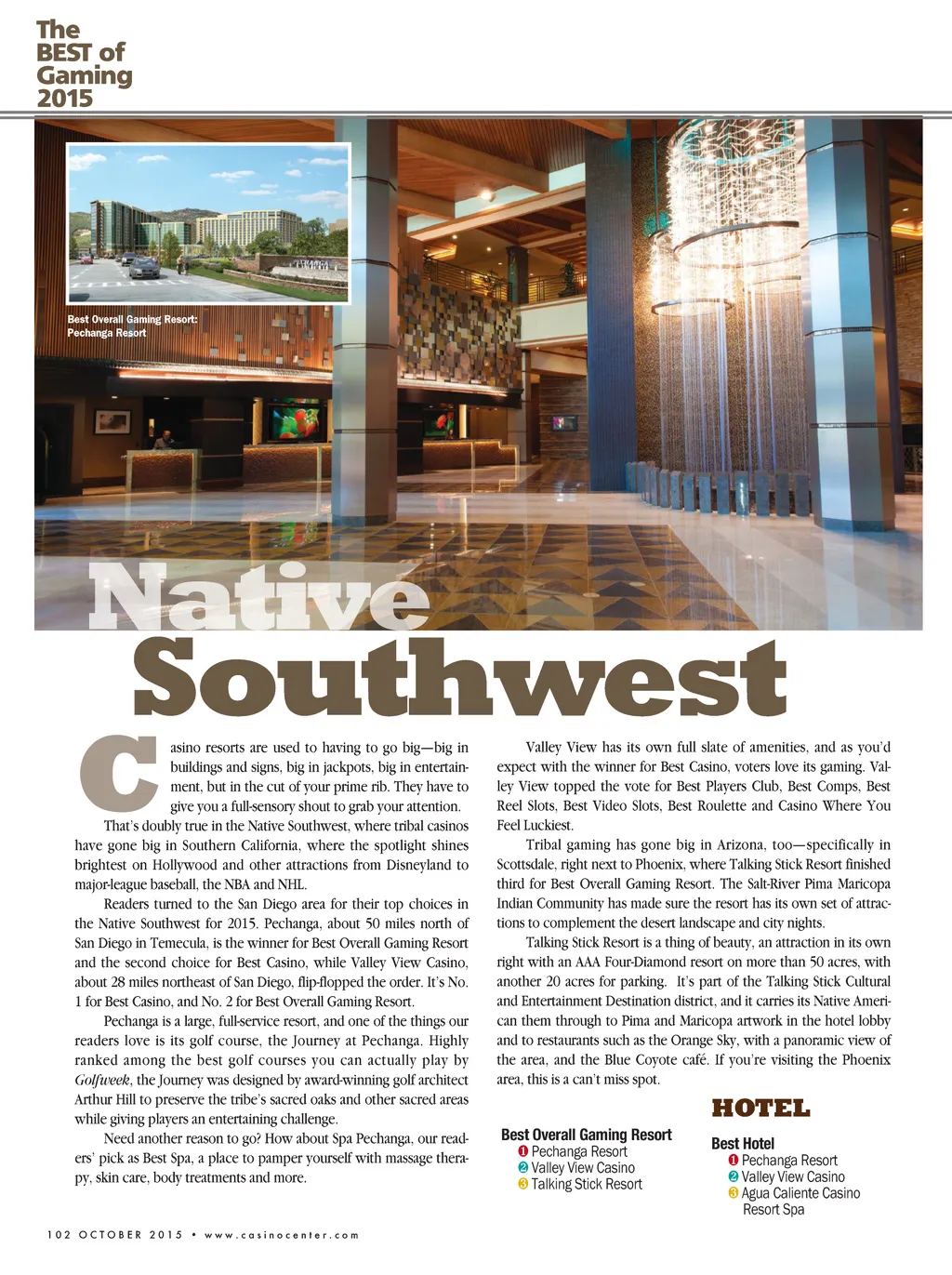 The BEST of Gaming 2015

Best Overall Gaming Resort: Pechanga Resort

Native Southwest

Casino resorts are used to having to go big—big in buildings and signs, big in jackpots, big in entertainment, but in the cut of your prime rib. They have to give you a full-sensory shout to grab your attention.

That's doubly true in the Native Southwest, where tribal casinos have gone big in Southern California, where the spotlight shines brightest on Hollywood and other attractions from Disneyland to major-league baseball, the NBA and NHL.

Readers turned to the San Diego area for their top choices in the Native Southwest for 2015. Pechanga, about 50 miles north of San Diego in Temecula, is the winner for Best Overall Gaming Resort and the second choice for Best Casino, while Valley View Casino, about 28 miles northeast of San Diego, flip-flopped the order. It's No. 1 for Best Casino, and No. 2 for Best Overall Gaming Resort.

Pechanga is a large, full-service resort, and one of the things our readers love is its golf course, the Journey at Pechanga. Highly ranked among the best golf courses you can actually play by Golfweek, the Journey was designed by award-winning golf architect Arthur Hill to preserve the tribe's sacred oaks and other sacred areas while giving players an entertaining challenge.

Need another reason to go? How about Spa Pechanga, our readers' pick as Best Spa, a place to pamper yourself with massage therapy, skin care, body treatments and more.

Valley View has its own full slate of amenities, and as you'd expect with the winner for Best Casino, voters love its gaming. Valley View topped the vote for Best Players Club, Best Comps, Best Reel Slots, Best Video Slots, Best Roulette and Casino Where You Feel Luckiest.

Tribal gaming has gone big in Arizona, too—specifically in Scottsdale, right next to Phoenix, where Talking Stick Resort finished third for Best Overall Gaming Resort. The Salt-River Pima Maricopa Indian Community has made sure the resort has its own set of attractions to complement the desert landscape and city nights.

Talking Stick Resort is a thing of beauty, an attraction in its own right with an AAA Four-Diamond resort on more than 50 acres, with another 20 acres for parking. It's part of the Talking Stick Cultural and Entertainment Destination district, and it carries its Native American them through to Pima and Maricopa artwork in the hotel lobby and to restaurants such as the Orange Sky, with a panoramic view of the area, and the Blue Coyote café. If you're visiting the Phoenix area, this is a can't miss spot.

Best Overall Gaming Resort
1 Pechanga Resort
2 Valley View Casino
3 Talking Stick Resort

HOTEL

Best Hotel
1 Pechanga Resort
2 Valley View Casino
3 Agua Caliente Casino Resort Spa

102 OCTOBER 2015 • www.casinocenter.com